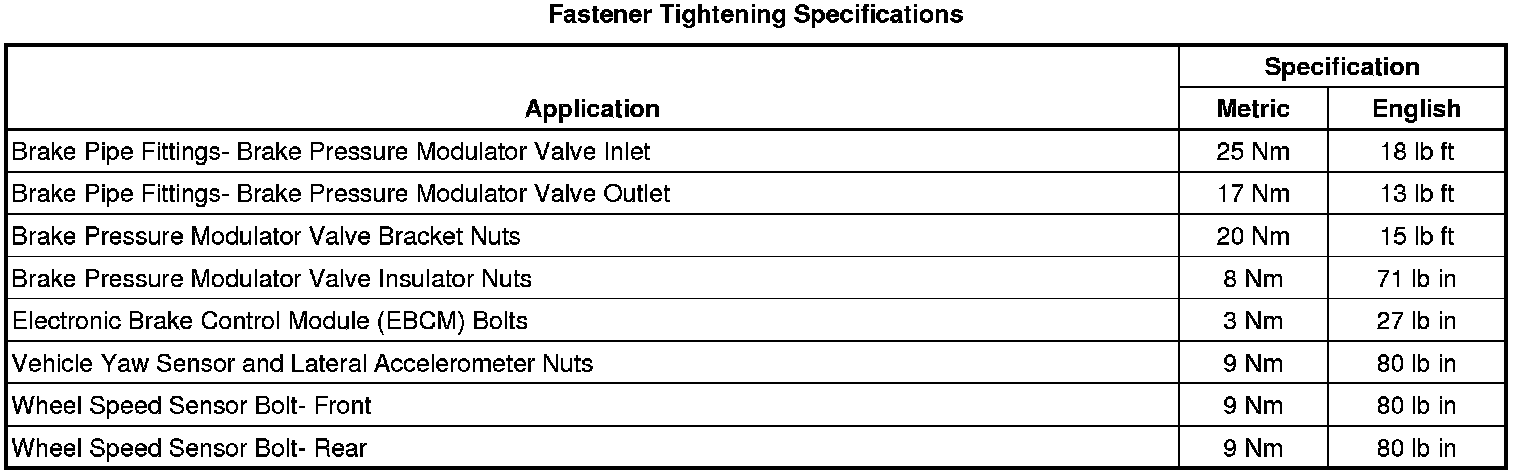 Fastener Tightening Specifications

| Application | Specification | |
|---|---|---|
| | Metric | English |
| Brake Pipe Fittings- Brake Pressure Modulator Valve Inlet | 25 Nm | 18 lb ft |
| Brake Pipe Fittings- Brake Pressure Modulator Valve Outlet | 17 Nm | 13 lb ft |
| Brake Pressure Modulator Valve Bracket Nuts | 20 Nm | 15 lb ft |
| Brake Pressure Modulator Valve Insulator Nuts | 8 Nm | 71 lb in |
| Electronic Brake Control Module (EBCM) Bolts | 3 Nm | 27 lb in |
| Vehicle Yaw Sensor and Lateral Accelerometer Nuts | 9 Nm | 80 lb in |
| Wheel Speed Sensor Bolt- Front | 9 Nm | 80 lb in |
| Wheel Speed Sensor Bolt- Rear | 9 Nm | 80 lb in |